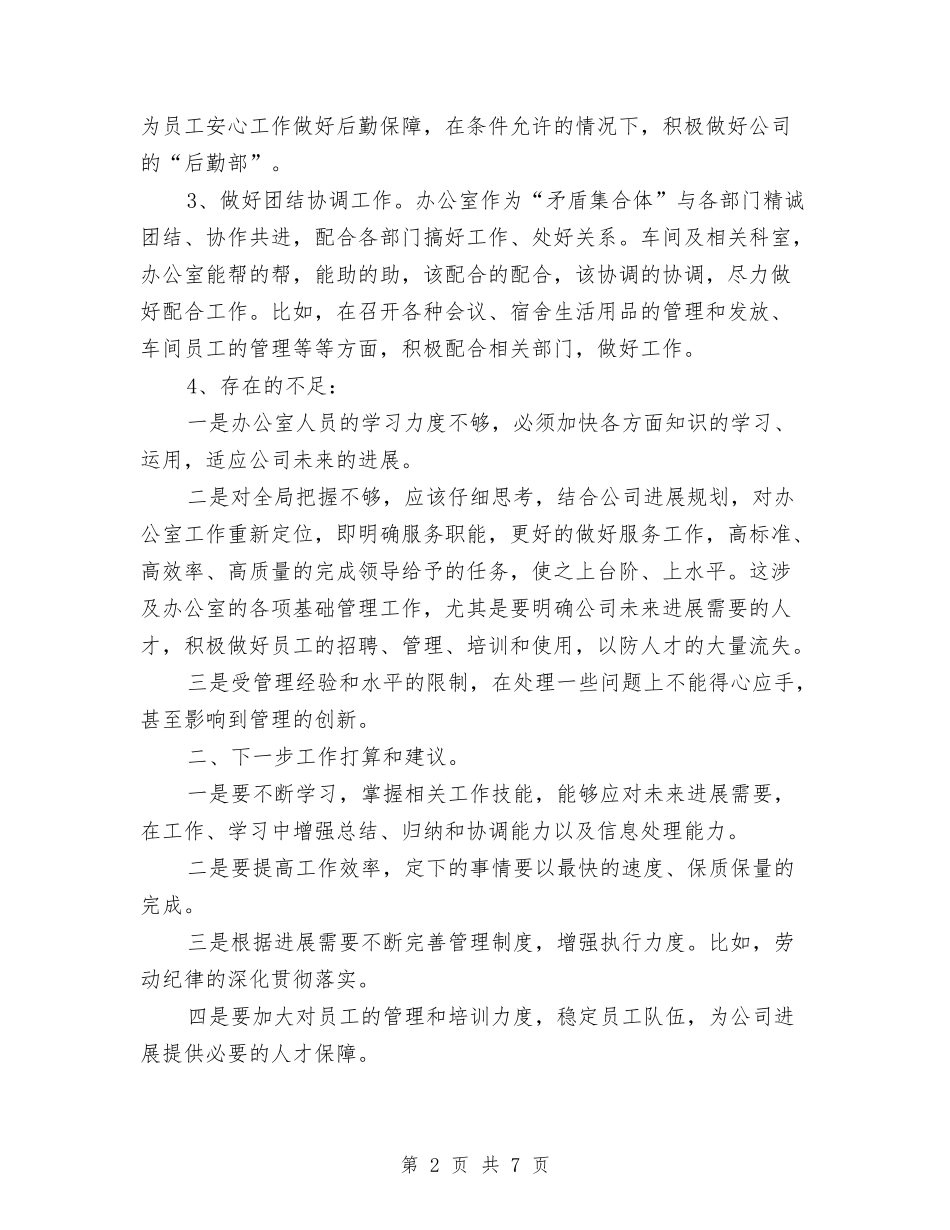 为员工安心工作做好后勤保障，在条件允许的情况下，积极做好公司的“后勤部”。

3、做好团结协调工作。办公室作为“矛盾集合体”与各部门精诚团结、协作共进，配合各部门搞好工作、处好关系。车间及相关科室，办公室能帮的帮，能助的助，该配合的配合，该协调的协调，尽力做好配合工作。比如，在召开各种会议、宿舍生活用品的管理和发放、车间员工的管理等等方面，积极配合相关部门，做好工作。

4、存在的不足：

一是办公室人员的学习力度不够，必须加快各方面知识的学习、运用，适应公司未来的进展。

二是对全局把握不够，应该仔细思考，结合公司进展规划，对办公室工作重新定位，即明确服务职能，更好的做好服务工作，高标准、高效率、高质量的完成领导给予的任务，使之上台阶、上水平。这涉及办公室的各项基础管理工作，尤其是要明确公司未来进展需要的人才，积极做好员工的招聘、管理、培训和使用，以防人才的大量流失。

三是受管理经验和水平的限制，在处理一些问题上不能得心应手，甚至影响到管理的创新。

二、下一步工作打算和建议。

一是要不断学习，掌握相关工作技能，能够应对未来进展需要，在工作、学习中增强总结、归纳和协调能力以及信息处理能力。

二是要提高工作效率，定下的事情要以最快的速度、保质保量的完成。

三是根据进展需要不断完善管理制度，增强执行力度。比如，劳动纪律的深化贯彻落实。

四是要加大对员工的管理和培训力度，稳定员工队伍，为公司进展提供必要的人才保障。

第 2 页 共 7 页